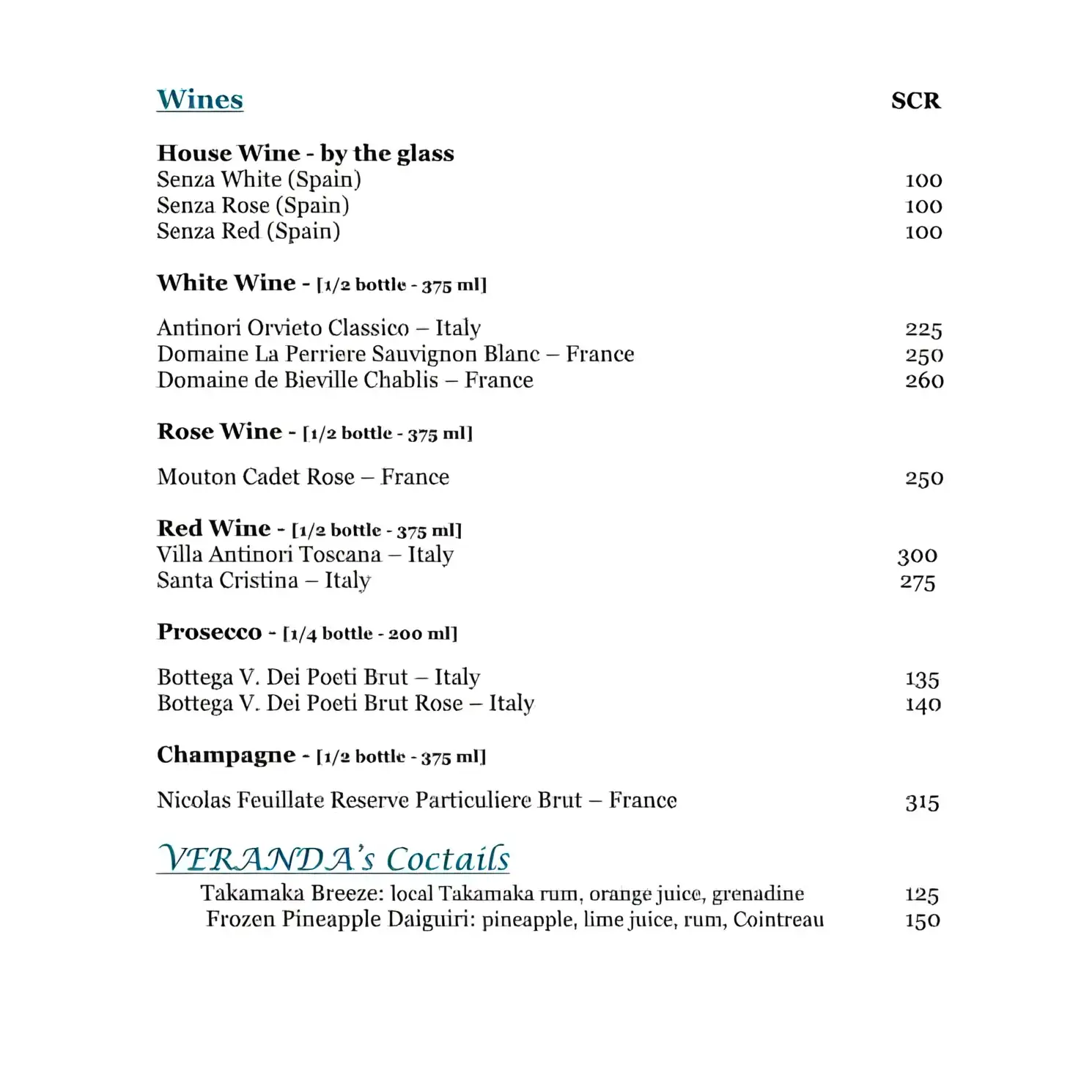 Wines SCR

House Wine - by the glass
Senza White (Spain) 100
Senza Rose (Spain) 100
Senza Red (Spain) 100

White Wine - [1/2 bottle - 375 ml]

Antinori Orvieto Classico – Italy 225
Domaine La Perriere Sauvignon Blanc – France 250
Domaine de Bieville Chablis – France 260

Rose Wine - [1/2 bottle - 375 ml]

Mouton Cadet Rose – France 250

Red Wine - [1/2 bottle - 375 ml]
Villa Antinori Toscana – Italy 300
Santa Cristina – Italy 275

Prosecco - [1/4 bottle - 200 ml]

Bottega V. Dei Poeti Brut – Italy 135
Bottega V. Dei Poeti Brut Rose – Italy 140

Champagne - [1/2 bottle - 375 ml]

Nicolas Feuillate Reserve Particuliere Brut – France 315

VERANDA's Coctails
Takamaka Breeze: local Takamaka rum, orange juice, grenadine 125
Frozen Pineapple Daiguiri: pineapple, lime juice, rum, Cointreau 150